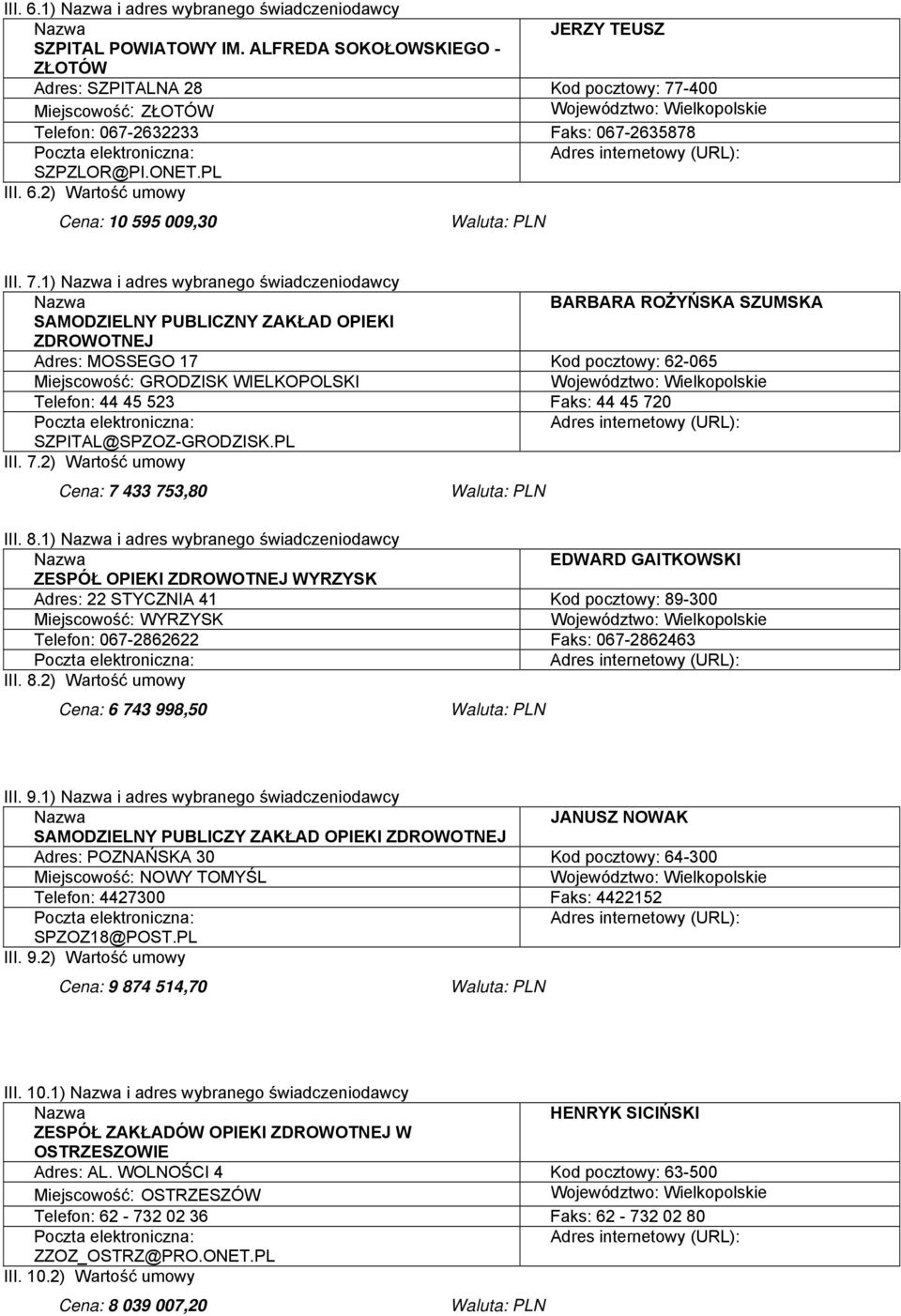 III. 6.1) Nazwa i adres wybranego świadczeniodawcy

| Nazwa SZPITAL POWIATOWY IM. ALFREDA SOKOŁOWSKIEGO - ZŁOTÓW | JERZY TEUSZ |
|---|---|
| Adres: SZPITALNA 28 | Kod pocztowy: 77-400 |
| Miejscowość: ZŁOTÓW | Województwo: Wielkopolskie |
| Telefon: 067-2632233 | Faks: 067-2635878 |
| Poczta elektroniczna: SZPZLOR@PI.ONET.PL | Adres internetowy (URL): |

III. 6.2) Wartość umowy

Cena: 10 595 009,30 Waluta: PLN

III. 7.1) Nazwa i adres wybranego świadczeniodawcy

| Nazwa SAMODZIELNY PUBLICZNY ZAKŁAD OPIEKI ZDROWOTNEJ | BARBARA ROŻYŃSKA SZUMSKA |
|---|---|
| Adres: MOSSEGO 17 | Kod pocztowy: 62-065 |
| Miejscowość: GRODZISK WIELKOPOLSKI | Województwo: Wielkopolskie |
| Telefon: 44 45 523 | Faks: 44 45 720 |
| Poczta elektroniczna: SZPITAL@SPZOZ-GRODZISK.PL | Adres internetowy (URL): |

III. 7.2) Wartość umowy

Cena: 7 433 753,80 Waluta: PLN

III. 8.1) Nazwa i adres wybranego świadczeniodawcy

| Nazwa ZESPÓŁ OPIEKI ZDROWOTNEJ WYRZYSK | EDWARD GAITKOWSKI |
|---|---|
| Adres: 22 STYCZNIA 41 | Kod pocztowy: 89-300 |
| Miejscowość: WYRZYSK | Województwo: Wielkopolskie |
| Telefon: 067-2862622 | Faks: 067-2862463 |
| Poczta elektroniczna: | Adres internetowy (URL): |

III. 8.2) Wartość umowy

Cena: 6 743 998,50 Waluta: PLN

III. 9.1) Nazwa i adres wybranego świadczeniodawcy

| Nazwa SAMODZIELNY PUBLICZY ZAKŁAD OPIEKI ZDROWOTNEJ | JANUSZ NOWAK |
|---|---|
| Adres: POZNAŃSKA 30 | Kod pocztowy: 64-300 |
| Miejscowość: NOWY TOMYŚL | Województwo: Wielkopolskie |
| Telefon: 4427300 | Faks: 4422152 |
| Poczta elektroniczna: SPZOZ18@POST.PL | Adres internetowy (URL): |

III. 9.2) Wartość umowy

Cena: 9 874 514,70 Waluta: PLN

III. 10.1) Nazwa i adres wybranego świadczeniodawcy

| Nazwa ZESPÓŁ ZAKŁADÓW OPIEKI ZDROWOTNEJ W OSTRZESZOWIE | HENRYK SICIŃSKI |
|---|---|
| Adres: AL. WOLNOŚCI 4 | Kod pocztowy: 63-500 |
| Miejscowość: OSTRZESZÓW | Województwo: Wielkopolskie |
| Telefon: 62 - 732 02 36 | Faks: 62 - 732 02 80 |
| Poczta elektroniczna: ZZOZ_OSTRZ@PRO.ONET.PL | Adres internetowy (URL): |

III. 10.2) Wartość umowy

Cena: 8 039 007,20 Waluta: PLN